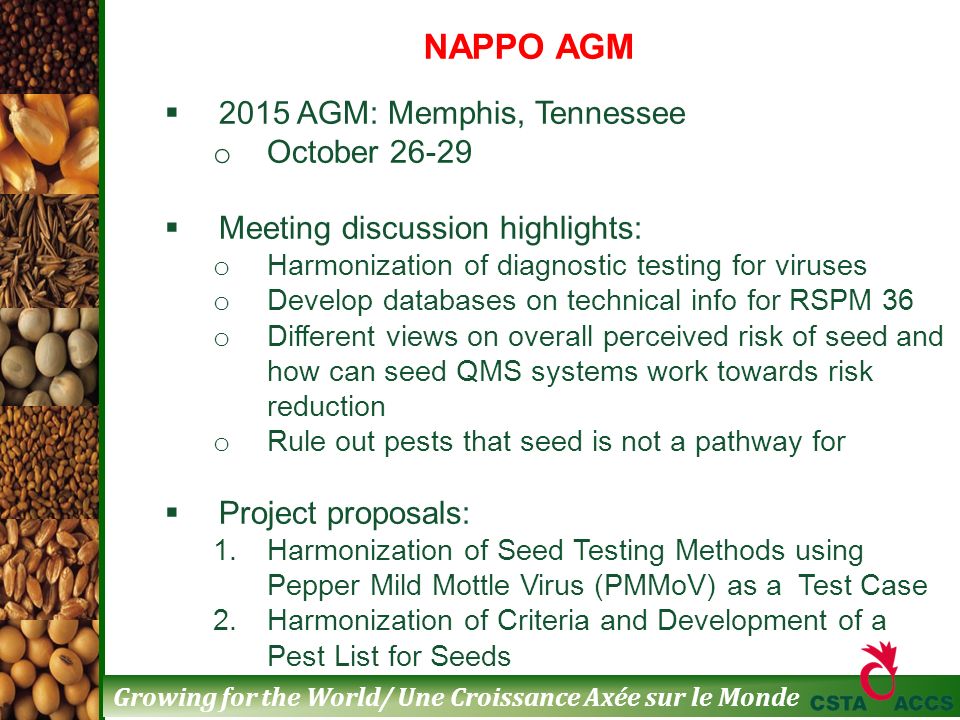 NAPPO AGM

▪ 2015 AGM: Memphis, Tennessee
o October 26-29

▪ Meeting discussion highlights:
o Harmonization of diagnostic testing for viruses
o Develop databases on technical info for RSPM 36
o Different views on overall perceived risk of seed and how can seed QMS systems work towards risk reduction
o Rule out pests that seed is not a pathway for

▪ Project proposals:
1. Harmonization of Seed Testing Methods using Pepper Mild Mottle Virus (PMMoV) as a Test Case
2. Harmonization of Criteria and Development of a Pest List for Seeds

Growing for the World/ Une Croissance Axée sur le Monde

CSTA ACCS